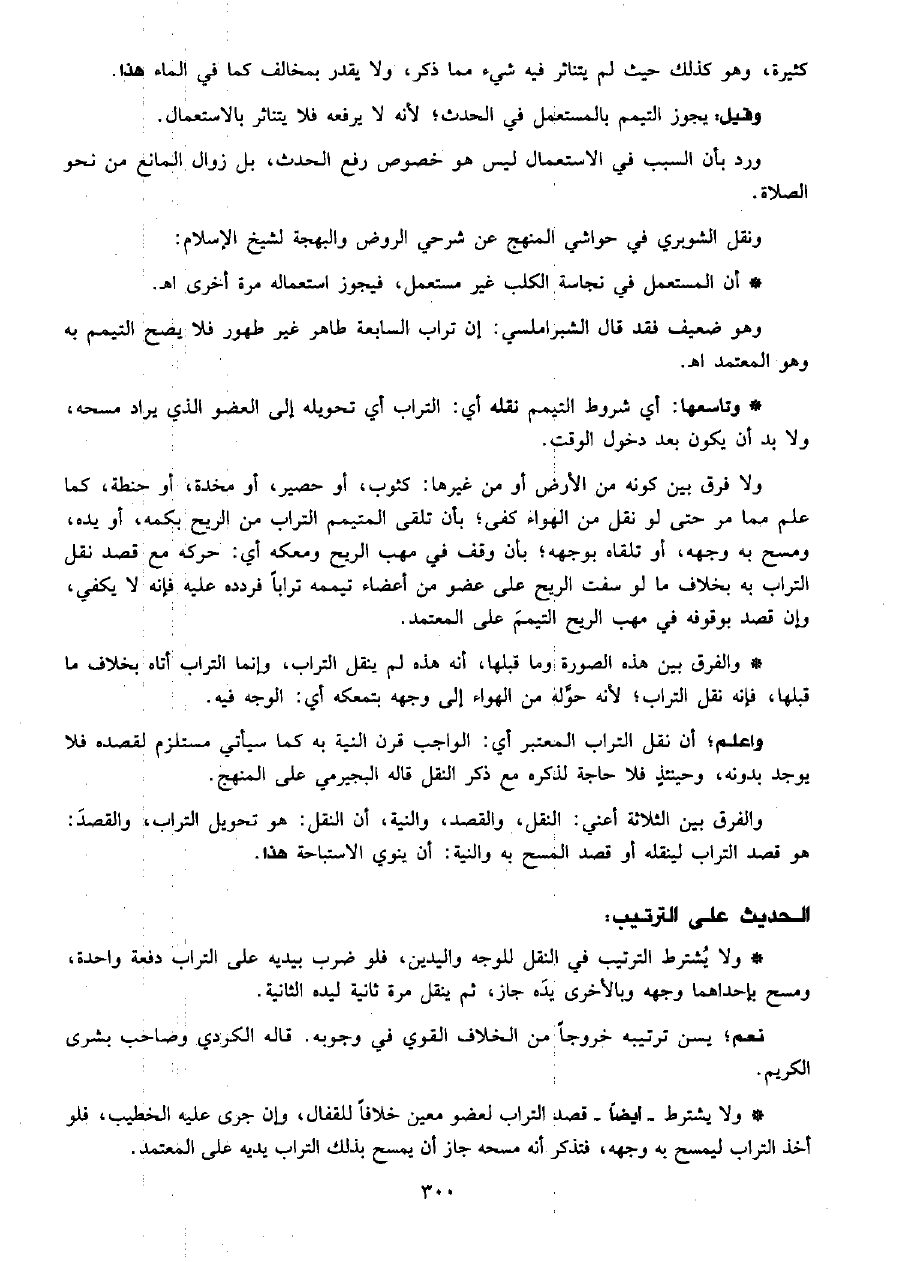 كثيرة، وهو كذلك حيث لم يتناثر فيه شيء مما ذكر، ولا يقدر بمخالف كما في الماء هذا.

وقيل: يجوز التيمم بالمستعمل في الحدث؛ لأنه لا يرفعه فلا يتأثر بالاستعمال.

ورد بأن السبب في الاستعمال ليس هو خصوص رفع الحدث، بل زوال المانع من نحو الصلاة.

ونقل الشوبري في حواشي المنهج عن شرحي الروض والبهجة لشيخ الإسلام:

* أن المستعمل في نجاسة الكلب غير مستعمل، فيجوز استعماله مرة أخرى اهـ.

وهو ضعيف فقد قال الشبراملسي: إن تراب السابعة طاهر غير طهور فلا يصح التيمم به وهو المعتمد اهـ.

* وتاسعها: أي شروط التيمم نقله أي: التراب أي تحويله إلى العضو الذي يراد مسحه، ولا بد أن يكون بعد دخول الوقت.

ولا فرق بين كونه من الأرض أو من غيرها: كثوب، أو حصير، أو مخدة، أو حنطة، كما علم مما مر حتى لو نقل من الهواء كفى؛ بأن تلقى المتيمم التراب من الريح بكمه، أو يده، ومسح به وجهه، أو تلقاه بوجهه؛ بأن وقف في مهب الريح ومعكه أي: حركه مع قصد نقل التراب به بخلاف ما لو سفت الريح على عضو من أعضاء تيممه تراباً فردده عليه فإنه لا يكفي، وإن قصد بوقوفه في مهب الريح التيممَ على المعتمد.

* والفرق بين هذه الصورة وما قبلها، أنه هذه لم ينقل التراب، وإنما التراب أتاه بخلاف ما قبلها، فإنه نقل التراب؛ لأنه حوَّله من الهواء إلى وجهه بتمعكه أي: الوجه فيه.

واعلم؛ أن نقل التراب المعتبر أي: الواجب قرن النية به كما سيأتي مستلزم لقصده فلا يوجد بدونه، وحينئذٍ فلا حاجة لذكره مع ذكر النقل قاله البجيرمي على المنهج.

والفرق بين الثلاثة أعني: النقل، والقصد، والنية، أن النقل: هو تحويل التراب، والقصدَ: هو قصد التراب لينقله أو قصد المسح به والنية: أن ينوي الاستباحة هذا.

الحديث على الترتيب:

* ولا يُشترط الترتيب في النقل للوجه واليدين، فلو ضرب بيديه على التراب دفعة واحدة، ومسح بإحداهما وجهه وبالأخرى يدَه جاز، ثم ينقل مرة ثانية ليده الثانية.

نعم؛ يسن ترتيبه خروجاً من الخلاف القوي في وجوبه. قاله الكردي وصاحب بشرى الكريم.

* ولا يشترط ـ أيضاً ـ قصد التراب لعضو معين خلافاً للقفال، وإن جرى عليه الخطيب، فلو أخذ التراب ليمسح به وجهه، فتذكر أنه مسحه جاز أن يمسح بذلك التراب يديه على المعتمد.

٣٠٠